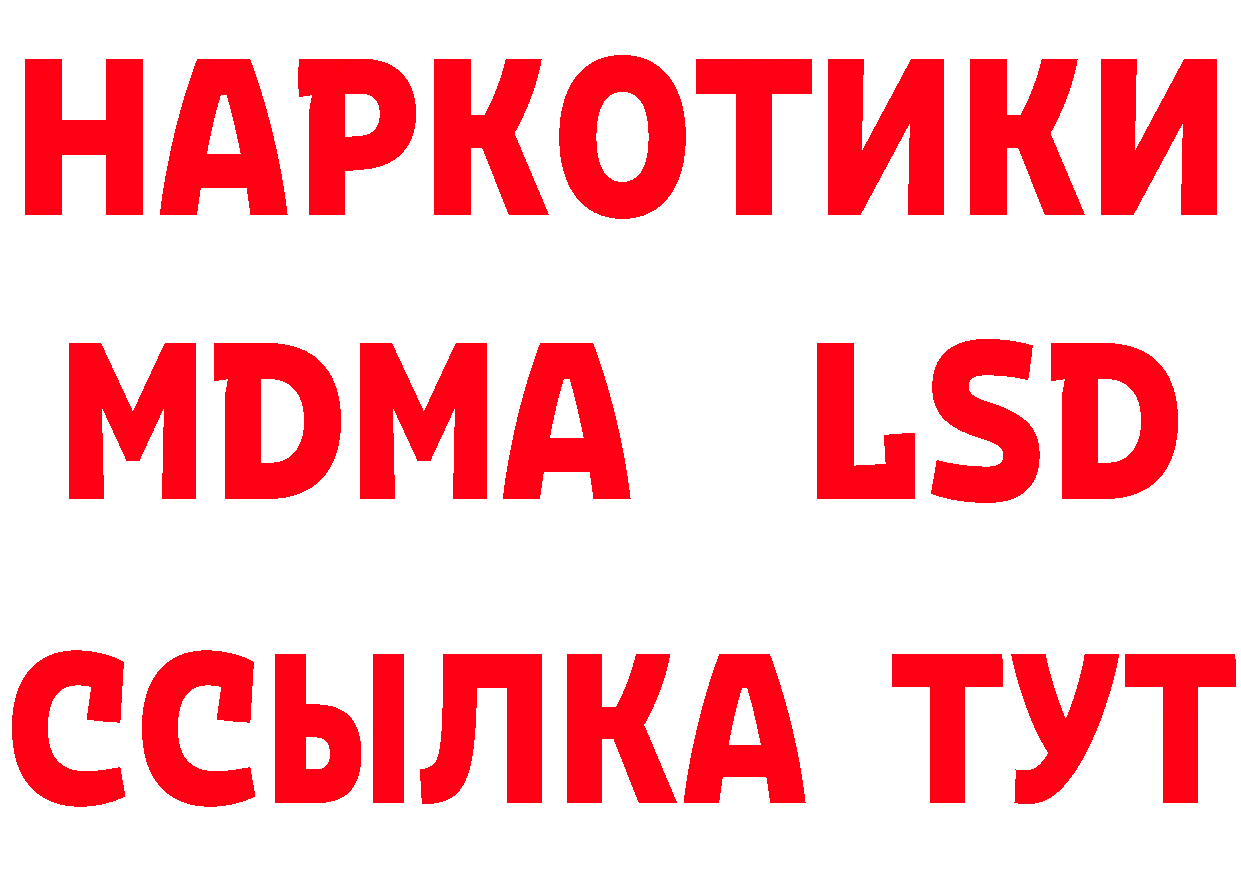 НАРКОТИКИ
MDMA LSD
ССЫЛКА ТУТ